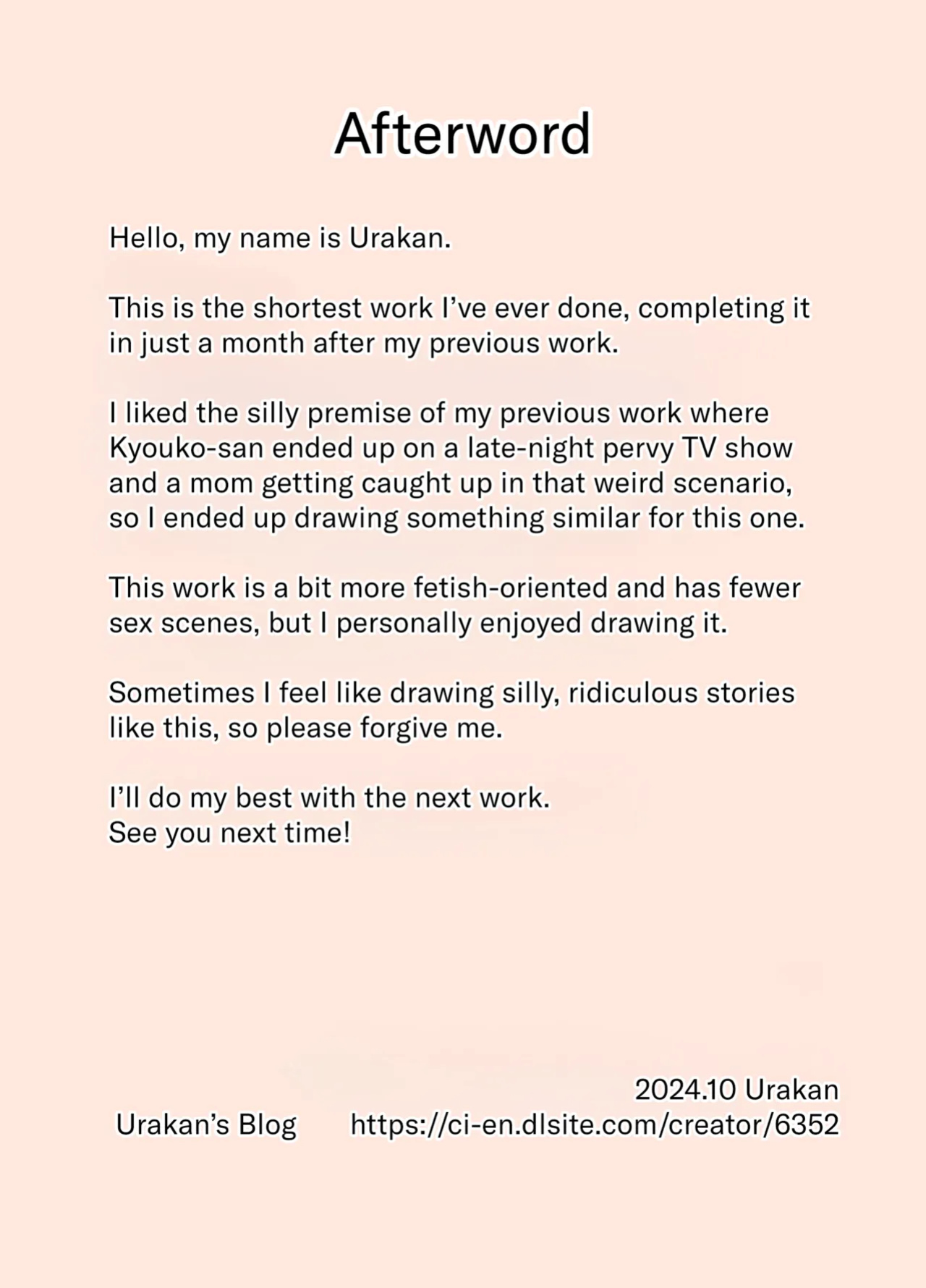 Afterword

Hello, my name is Urakan.

This is the shortest work I've ever done, completing it in just a month after my previous work.

I liked the silly premise of my previous work where Kyouko-san ended up on a late-night pervy TV show and a mom getting caught up in that weird scenario, so I ended up drawing something similar for this one.

This work is a bit more fetish-oriented and has fewer sex scenes, but I personally enjoyed drawing it.

Sometimes I feel like drawing silly, ridiculous stories like this, so please forgive me.

I'll do my best with the next work.
See you next time!

2024.10 Urakan

Urakan's Blog https://ci-en.dlsite.com/creator/6352